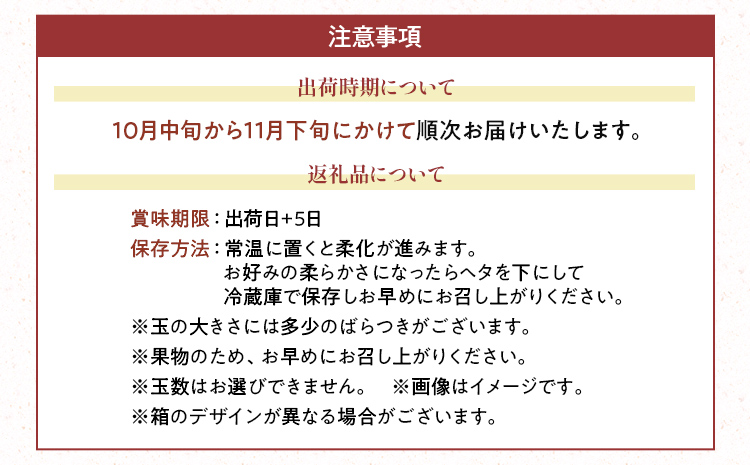 注意事項

出荷時期について

10月中旬から11月下旬にかけて順次お届けいたします。

返礼品について

賞味期限：出荷日+5日

保存方法：常温に置くと柔化が進みます。
お好みの柔らかさになったらヘタを下にして
冷蔵庫で保存しお早めにお召し上がりください。

※玉の大きさには多少のばらつきがございます。

※果物のため、お早めにお召し上がりください。

※玉数はお選びできません。　※画像はイメージです。

※箱のデザインが異なる場合がございます。